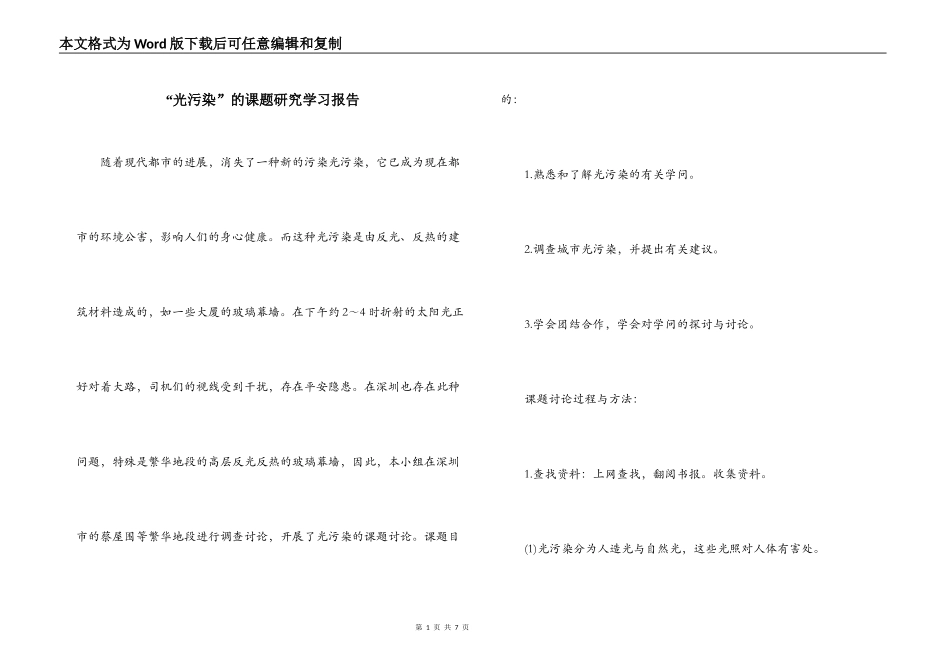 本文格式为Word版下载后可任意编辑和复制

“光污染”的课题研究学习报告

随着现代都市的进展，消失了一种新的污染光污染，它已成为现在都市的环境公害，影响人们的身心健康。而这种光污染是由反光、反热的建筑材料造成的，如一些大厦的玻璃幕墙。在下午约2～4时折射的太阳光正好对着大路，司机们的视线受到干扰，存在平安隐患。在深圳也存在此种问题，特殊是繁华地段的高层反光反热的玻璃幕墙，因此，本小组在深圳市的蔡屋围等繁华地段进行调查讨论，开展了光污染的课题讨论。课题目的：

1.熟悉和了解光污染的有关学问。

2.调查城市光污染，并提出有关建议。

3.学会团结合作，学会对学问的探讨与讨论。

课题讨论过程与方法：

1.查找资料：上网查找，翻阅书报。收集资料。

(1)光污染分为人造光与自然光，这些光照对人体有害处。

第 1 页 共 7 页